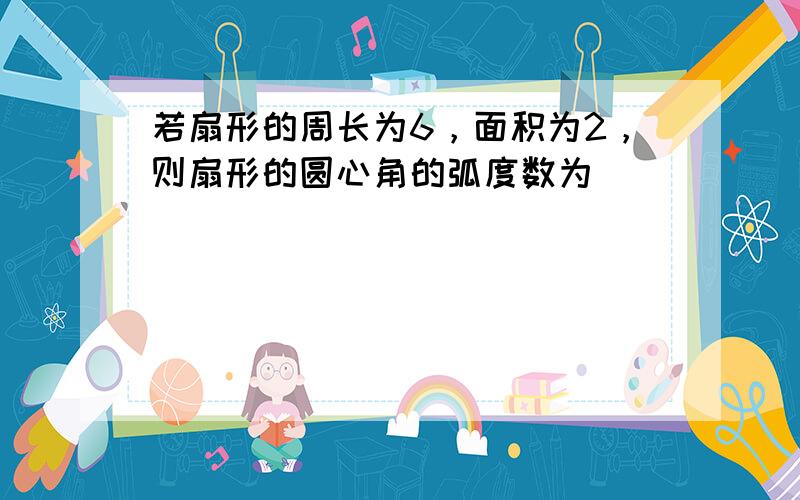 若扇形的周长为6，面积为2，则扇形的圆心角的弧度数为